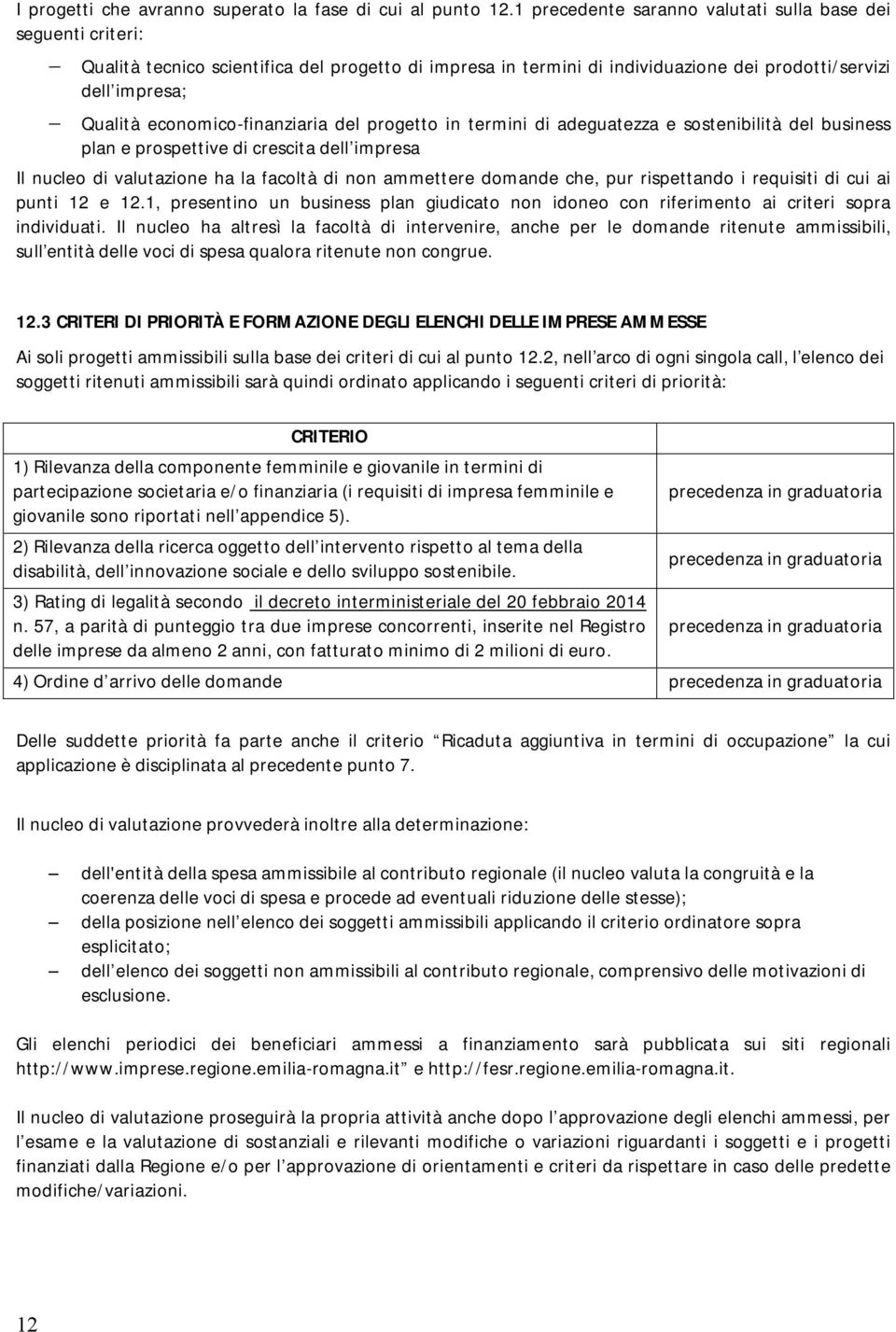 I progetti che avranno superato la fase di cui al punto 12.1 precedente saranno valutati sulla base dei seguenti criteri:

— Qualità tecnico scientifica del progetto di impresa in termini di individuazione dei prodotti/servizi dell impresa;
— Qualità economico-finanziaria del progetto in termini di adeguatezza e sostenibilità del business plan e prospettive di crescita dell impresa

Il nucleo di valutazione ha la facoltà di non ammettere domande che, pur rispettando i requisiti di cui ai punti 12 e 12.1, presentino un business plan giudicato non idoneo con riferimento ai criteri sopra individuati. Il nucleo ha altresì la facoltà di intervenire, anche per le domande ritenute ammissibili, sull entità delle voci di spesa qualora ritenute non congrue.

12.3 CRITERI DI PRIORITÀ E FORMAZIONE DEGLI ELENCHI DELLE IMPRESE AMMESSE

Ai soli progetti ammissibili sulla base dei criteri di cui al punto 12.2, nell arco di ogni singola call, l elenco dei soggetti ritenuti ammissibili sarà quindi ordinato applicando i seguenti criteri di priorità:

| CRITERIO | |
|---|---|
| 1) Rilevanza della componente femminile e giovanile in termini di partecipazione societaria e/o finanziaria (i requisiti di impresa femminile e giovanile sono riportati nell appendice 5). | precedenza in graduatoria |
| 2) Rilevanza della ricerca oggetto dell intervento rispetto al tema della disabilità, dell innovazione sociale e dello sviluppo sostenibile. | precedenza in graduatoria |
| 3) Rating di legalità secondo il decreto interministeriale del 20 febbraio 2014 n. 57, a parità di punteggio tra due imprese concorrenti, inserite nel Registro delle imprese da almeno 2 anni, con fatturato minimo di 2 milioni di euro. | precedenza in graduatoria |
| 4) Ordine d arrivo delle domande | precedenza in graduatoria |

Delle suddette priorità fa parte anche il criterio Ricaduta aggiuntiva in termini di occupazione la cui applicazione è disciplinata al precedente punto 7.

Il nucleo di valutazione provvederà inoltre alla determinazione:

— dell'entità della spesa ammissibile al contributo regionale (il nucleo valuta la congruità e la coerenza delle voci di spesa e procede ad eventuali riduzione delle stesse);
— della posizione nell elenco dei soggetti ammissibili applicando il criterio ordinatore sopra esplicitato;
— dell elenco dei soggetti non ammissibili al contributo regionale, comprensivo delle motivazioni di esclusione.

Gli elenchi periodici dei beneficiari ammessi a finanziamento sarà pubblicata sui siti regionali http://www.imprese.regione.emilia-romagna.it e http://fesr.regione.emilia-romagna.it.

Il nucleo di valutazione proseguirà la propria attività anche dopo l approvazione degli elenchi ammessi, per l esame e la valutazione di sostanziali e rilevanti modifiche o variazioni riguardanti i soggetti e i progetti finanziati dalla Regione e/o per l approvazione di orientamenti e criteri da rispettare in caso delle predette modifiche/variazioni.

12